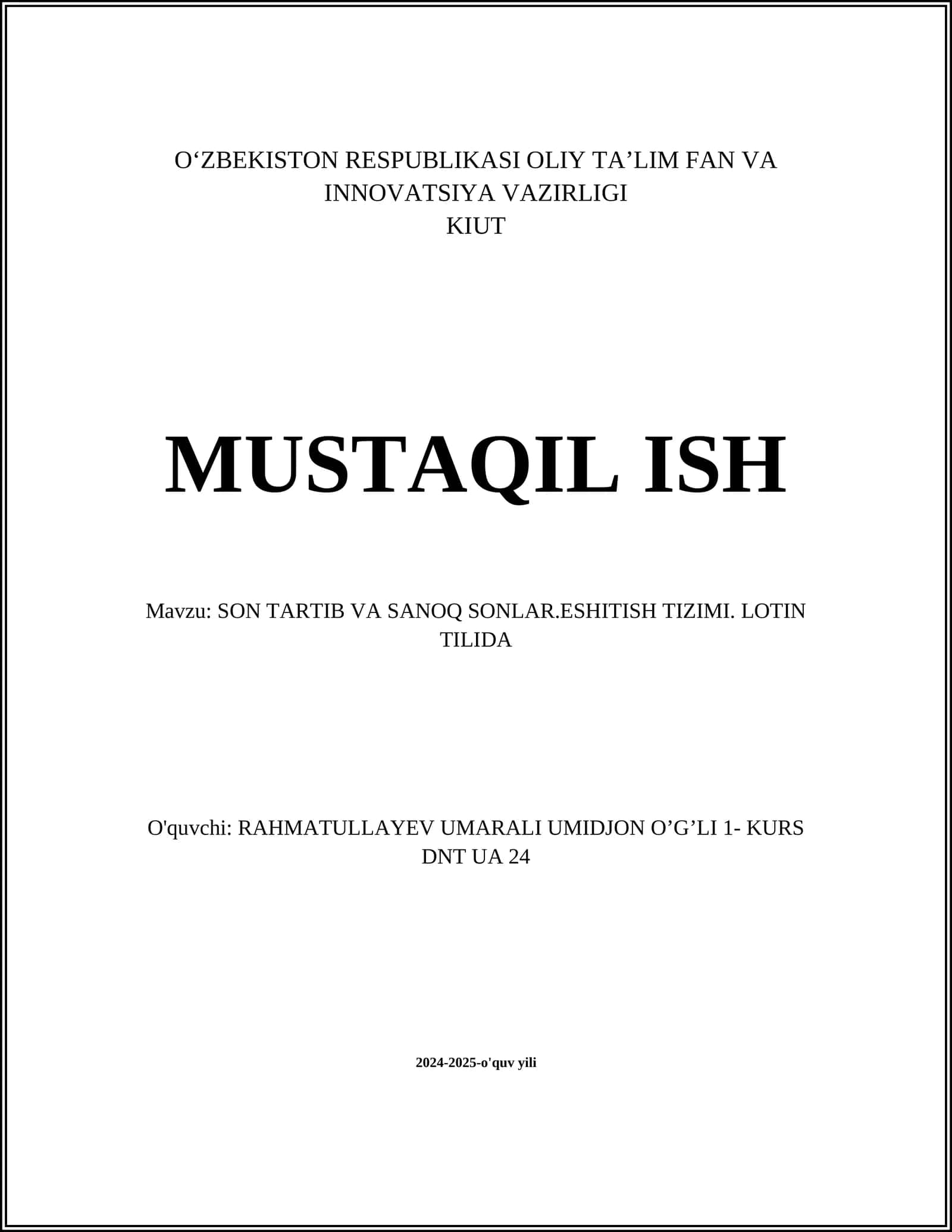 O‘ZBEKISTON RESPUBLIKASI OLIY TA’LIM FAN VA INNOVATSIYA VAZIRLIGI
KIUT

MUSTAQIL ISH

Mavzu: SON TARTIB VA SANOQ SONLAR.ESHITISH TIZIMI. LOTIN TILIDA

O'quvchi: RAHMATULLAYEV UMARALI UMIDJON O’G’LI 1- KURS DNT UA 24

2024-2025-o'quv yili